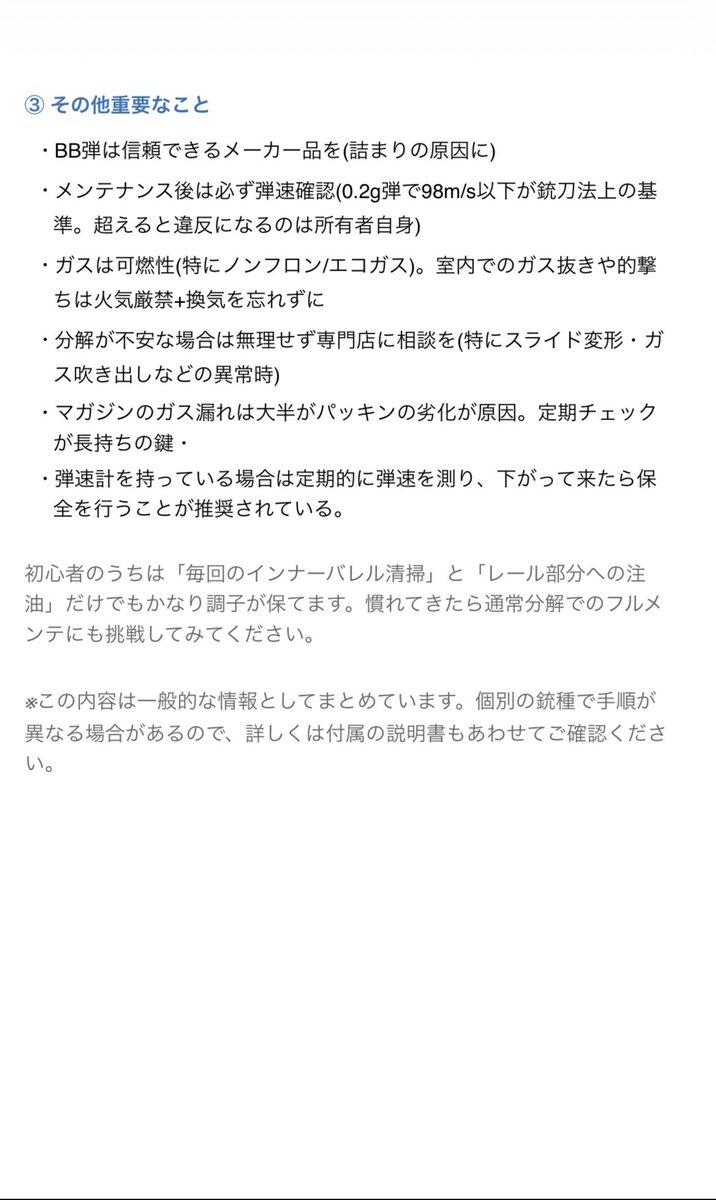 ③ その他重要なこと

・BB弾は信頼できるメーカー品を(詰まりの原因に)

・メンテナンス後は必ず弾速確認(0.2g弾で98m/s以下が銃刀法上の基準。超えると違反になるのは所有者自身)

・ガスは可燃性(特にノンフロン/エコガス)。室内でのガス抜きや的撃ちは火気厳禁+換気を忘れずに

・分解が不安な場合は無理せず専門店に相談を(特にスライド変形・ガス吹き出しなどの異常時)

・マガジンのガス漏れは大半がパッキンの劣化が原因。定期チェックが長持ちの鍵・

・弾速計を持っている場合は定期的に弾速を測り、下がって来たら保全を行うことが推奨されている。

初心者のうちは「毎回のインナーバレル清掃」と「レール部分への注油」だけでもかなり調子が保てます。慣れてきたら通常分解でのフルメンテにも挑戦してみてください。

※この内容は一般的な情報としてまとめています。個別の銃種で手順が異なる場合があるので、詳しくは付属の説明書もあわせてご確認ください。